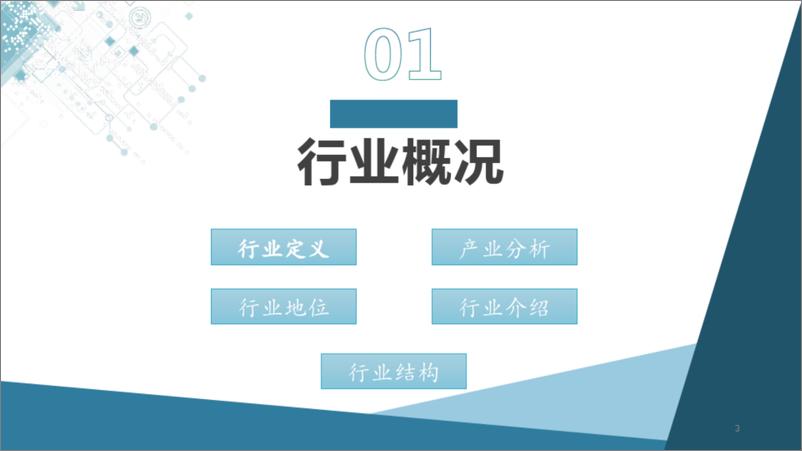 01

行业概况

行业定义

产业分析

行业地位

行业介绍

行业结构

3